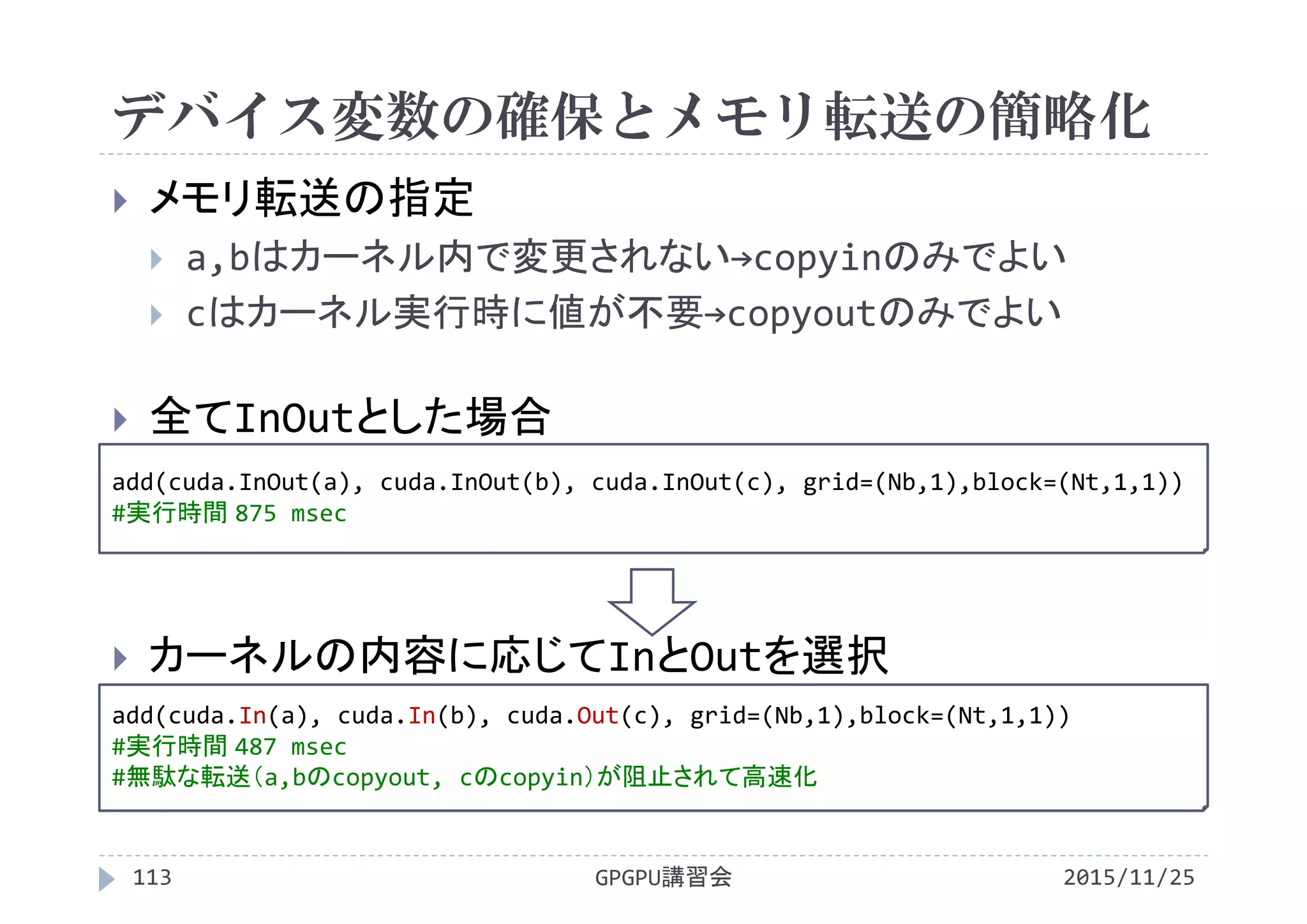 デバイス変数の確保とメモリ転送の簡略化

メモリ転送の指定

a,bはカーネル内で変更されない→copyinのみでよい

cはカーネル実行時に値が不要→copyoutのみでよい

全てInOutとした場合

add(cuda.InOut(a), cuda.InOut(b), cuda.InOut(c), grid=(Nb,1),block=(Nt,1,1))
#実行時間 875 msec

カーネルの内容に応じてInとOutを選択

add(cuda.In(a), cuda.In(b), cuda.Out(c), grid=(Nb,1),block=(Nt,1,1))
#実行時間 487 msec
#無駄な転送(a,bのcopyout, cのcopyin)が阻止されて高速化

113 GPGPU講習会 2015/11/25